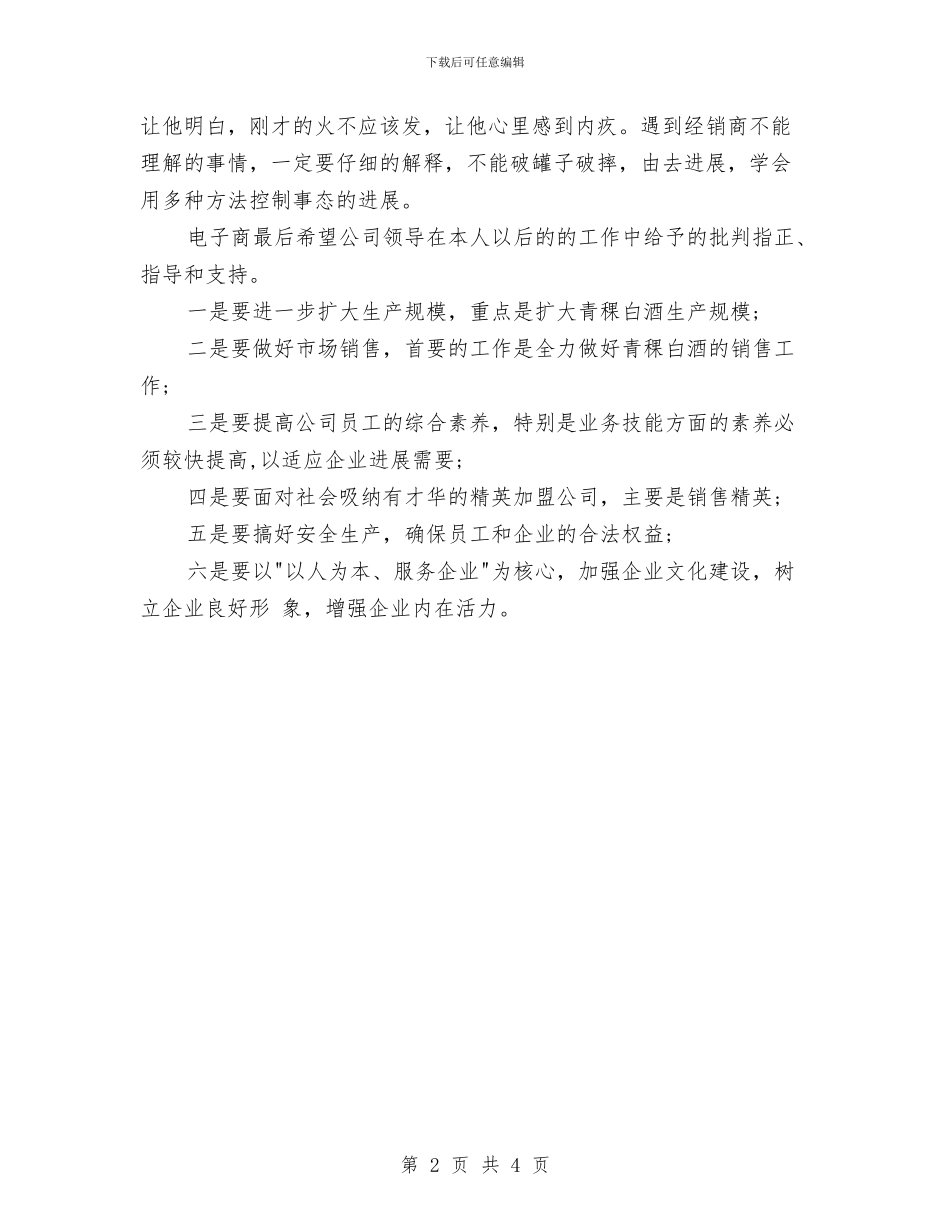 下载后可任意编辑

让他明白，刚才的火不应该发，让他心里感到内疚。遇到经销商不能理解的事情，一定要仔细的解释，不能破罐子破摔，由去进展，学会用多种方法控制事态的进展。

电子商最后希望公司领导在本人以后的的工作中给予的批判指正、指导和支持。

一是要进一步扩大生产规模，重点是扩大青稞白酒生产规模；

二是要做好市场销售，首要的工作是全力做好青稞白酒的销售工作；

三是要提高公司员工的综合素养，特别是业务技能方面的素养必须较快提高，以适应企业进展需要；

四是要面对社会吸纳有才华的精英加盟公司，主要是销售精英；

五是要搞好安全生产，确保员工和企业的合法权益；

六是要以"以人为本、服务企业"为核心，加强企业文化建设，树立企业良好形 象，增强企业内在活力。

第 2 页 共 4 页